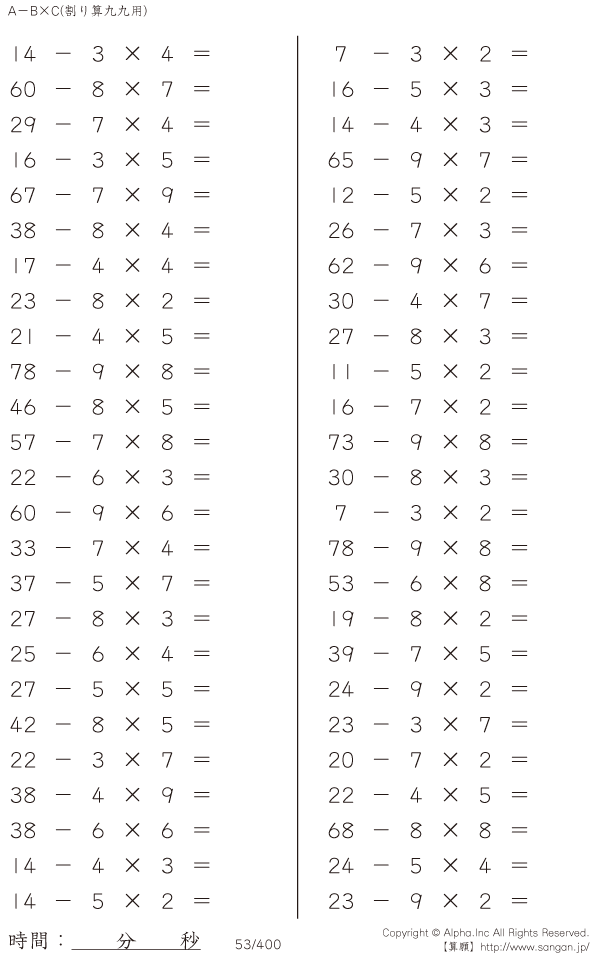 A−B×C(割り算九九用)

$14 - 3 \times 4 =$
$60 - 8 \times 7 =$
$29 - 7 \times 4 =$
$16 - 3 \times 5 =$
$67 - 7 \times 9 =$
$38 - 8 \times 4 =$
$17 - 4 \times 4 =$
$23 - 8 \times 2 =$
$21 - 4 \times 5 =$
$78 - 9 \times 8 =$
$46 - 8 \times 5 =$
$57 - 7 \times 8 =$
$22 - 6 \times 3 =$
$60 - 9 \times 6 =$
$33 - 7 \times 4 =$
$37 - 5 \times 7 =$
$27 - 8 \times 3 =$
$25 - 6 \times 4 =$
$27 - 5 \times 5 =$
$42 - 8 \times 5 =$
$22 - 3 \times 7 =$
$38 - 4 \times 9 =$
$38 - 6 \times 6 =$
$14 - 4 \times 3 =$
$14 - 5 \times 2 =$

$7 - 3 \times 2 =$
$16 - 5 \times 3 =$
$14 - 4 \times 3 =$
$65 - 9 \times 7 =$
$12 - 5 \times 2 =$
$26 - 7 \times 3 =$
$62 - 9 \times 6 =$
$30 - 4 \times 7 =$
$27 - 8 \times 3 =$
$11 - 5 \times 2 =$
$16 - 7 \times 2 =$
$73 - 9 \times 8 =$
$30 - 8 \times 3 =$
$7 - 3 \times 2 =$
$78 - 9 \times 8 =$
$53 - 6 \times 8 =$
$19 - 8 \times 2 =$
$39 - 7 \times 5 =$
$24 - 9 \times 2 =$
$23 - 3 \times 7 =$
$20 - 7 \times 2 =$
$22 - 4 \times 5 =$
$68 - 8 \times 8 =$
$24 - 5 \times 4 =$
$23 - 9 \times 2 =$

時間： 分 秒

53/400

Copyright © Alpha.Inc All Rights Reserved.
【算願】http://www.sangan.jp/